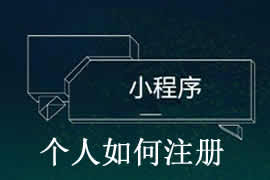 小程序

个人如何注册